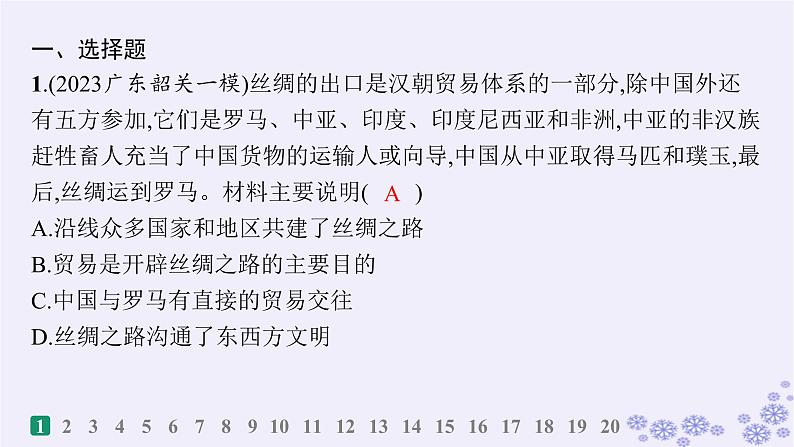 一、选择题

1.(2023广东韶关一模)丝绸的出口是汉朝贸易体系的一部分,除中国外还有五方参加,它们是罗马、中亚、印度、印度尼西亚和非洲,中亚的非汉族赶牲畜人充当了中国货物的运输人或向导,中国从中亚取得马匹和璞玉,最后,丝绸运到罗马。材料主要说明( A )

A.沿线众多国家和地区共建了丝绸之路

B.贸易是开辟丝绸之路的主要目的

C.中国与罗马有直接的贸易交往

D.丝绸之路沟通了东西方文明

1 2 3 4 5 6 7 8 9 10 11 12 13 14 15 16 17 18 19 20